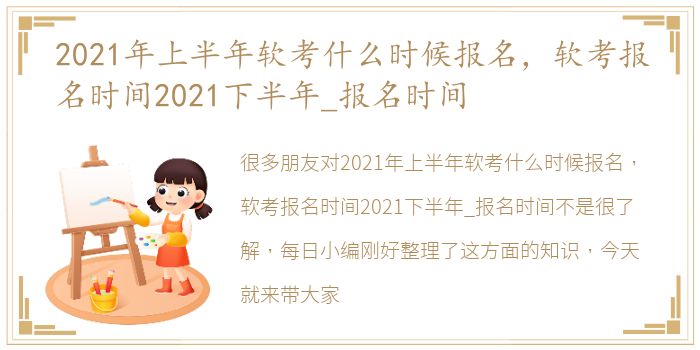 2021年上半年软考什么时候报名，软考报名时间2021下半年_报名时间

很多朋友对2021年上半年软考什么时候报名，软考报名时间2021下半年_报名时间不是很了解，每日小编刚好整理了这方面的知识，今天就来带大家